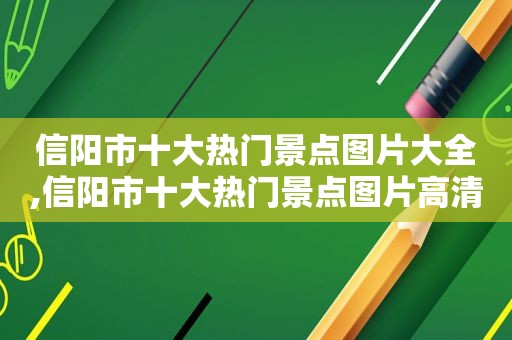 信阳市十大热门景点图片大全,信阳市十大热门景点图片高清